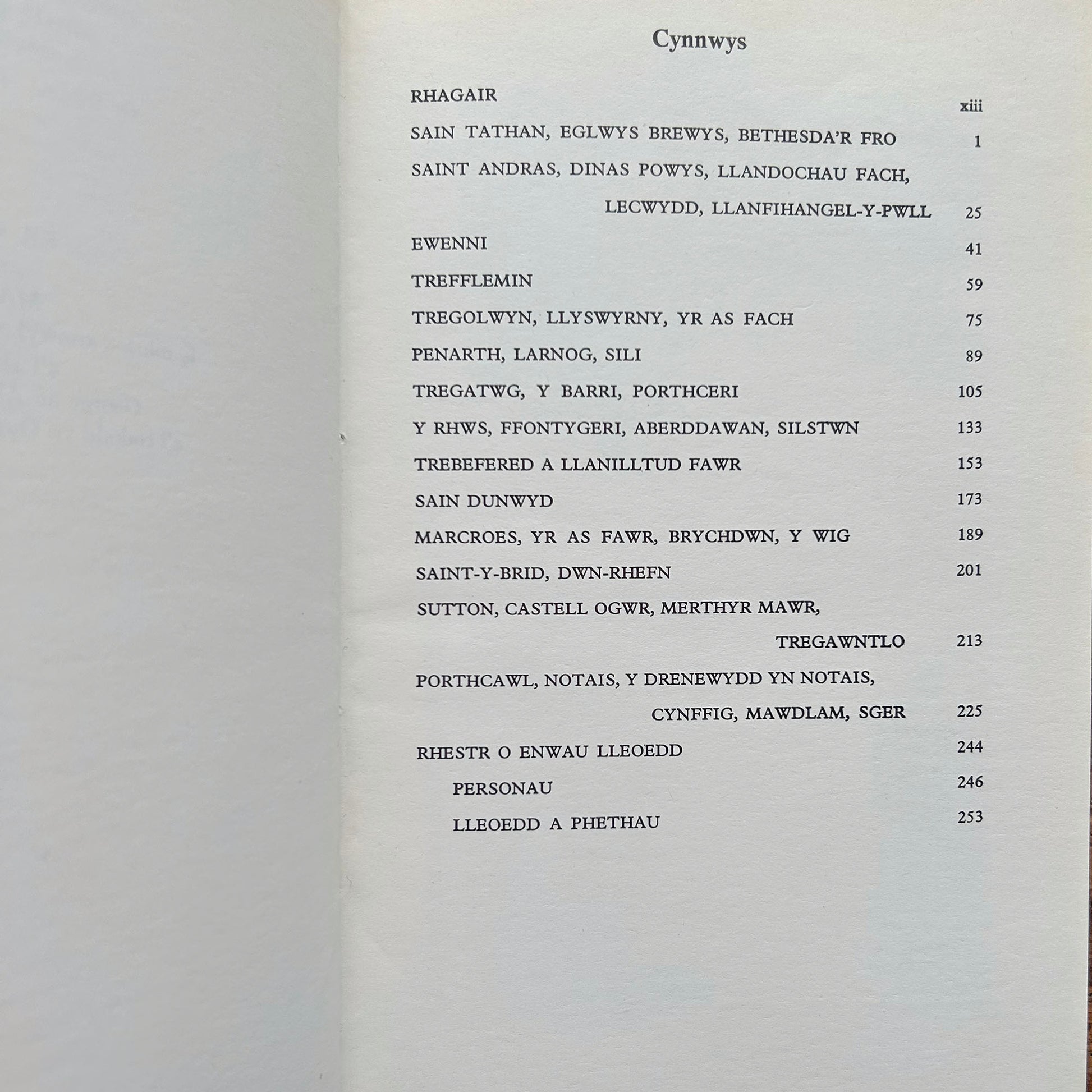 Cynnwys

RHAGAIR xiii

SAIN TATHAN, EGLWYS BREWYS, BETHESDA'R FRO 1

SAINT ANDRAS, DINAS POWYS, LLANDOCHAU FACH, LECWYDD, LLANFIHANGEL-Y-PWLL 25

EWENNI 41

TREFFLEMIN 59

TREGOLWYN, LLYSWYRNY, YR AS FACH 75

PENARTH, LARNOG, SILI 89

TREGATWG, Y BARRI, PORTHCERI 105

Y RHWS, FFONTYGERI, ABERDDAWAN, SILSTWN 133

TREBEFERED A LLANILLTUD FAWR 153

SAIN DUNWYD 173

MARCROES, YR AS FAWR, BRYCHDWN, Y WIG 189

SAINT-Y-BRID, DWN-RHEFN 201

SUTTON, CASTELL OGWR, MERTHYR MAWR, TREGAWNTLO 213

PORTHCAWL, NOTAIS, Y DRENEWYDD YN NOTAIS, CYNFFIG, MAWDLAM, SGER 225

RHESTR O ENWAU LLEOEDD 244

PERSONAU 246

LLEOEDD A PHETHAU 253